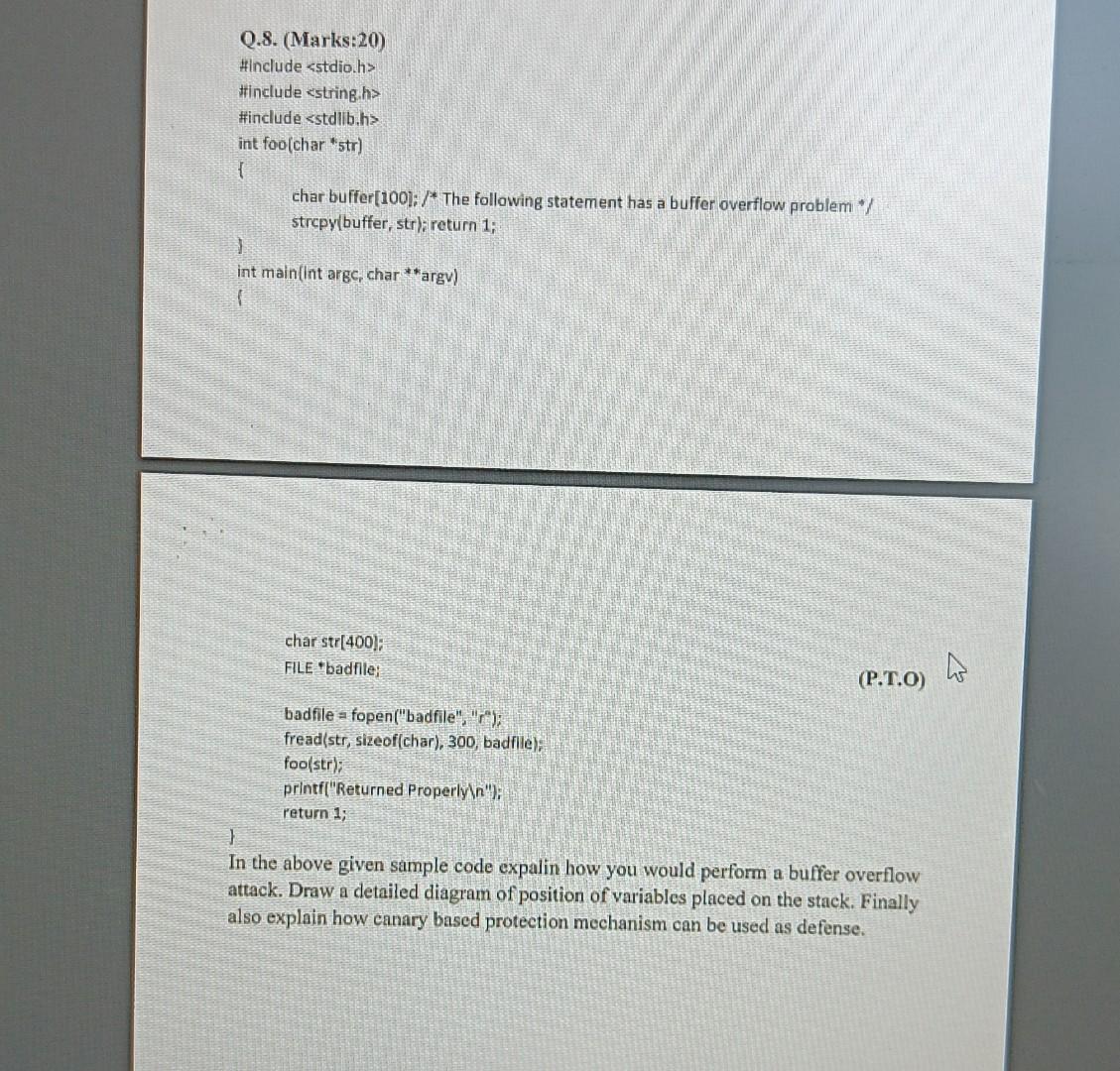 Q.8. (Marks:20)
#include <stdio.h>
#include <string.h>
#include <stdlib.h>
int foo(char *str)
{
char buffer[100]; /* The following statement has a buffer overflow problem */
strcpy(buffer, str); return 1;
}
int main(int argc, char **argv)
{

char str[400];
FILE *badfile;

(P.T.O)

badfile = fopen("badfile", "r");
fread(str, sizeof(char), 300, badfile);
foo(str);
printf("Returned Properly\n");
return 1;
}

In the above given sample code expalin how you would perform a buffer overflow attack. Draw a detailed diagram of position of variables placed on the stack. Finally also explain how canary based protection mechanism can be used as defense.